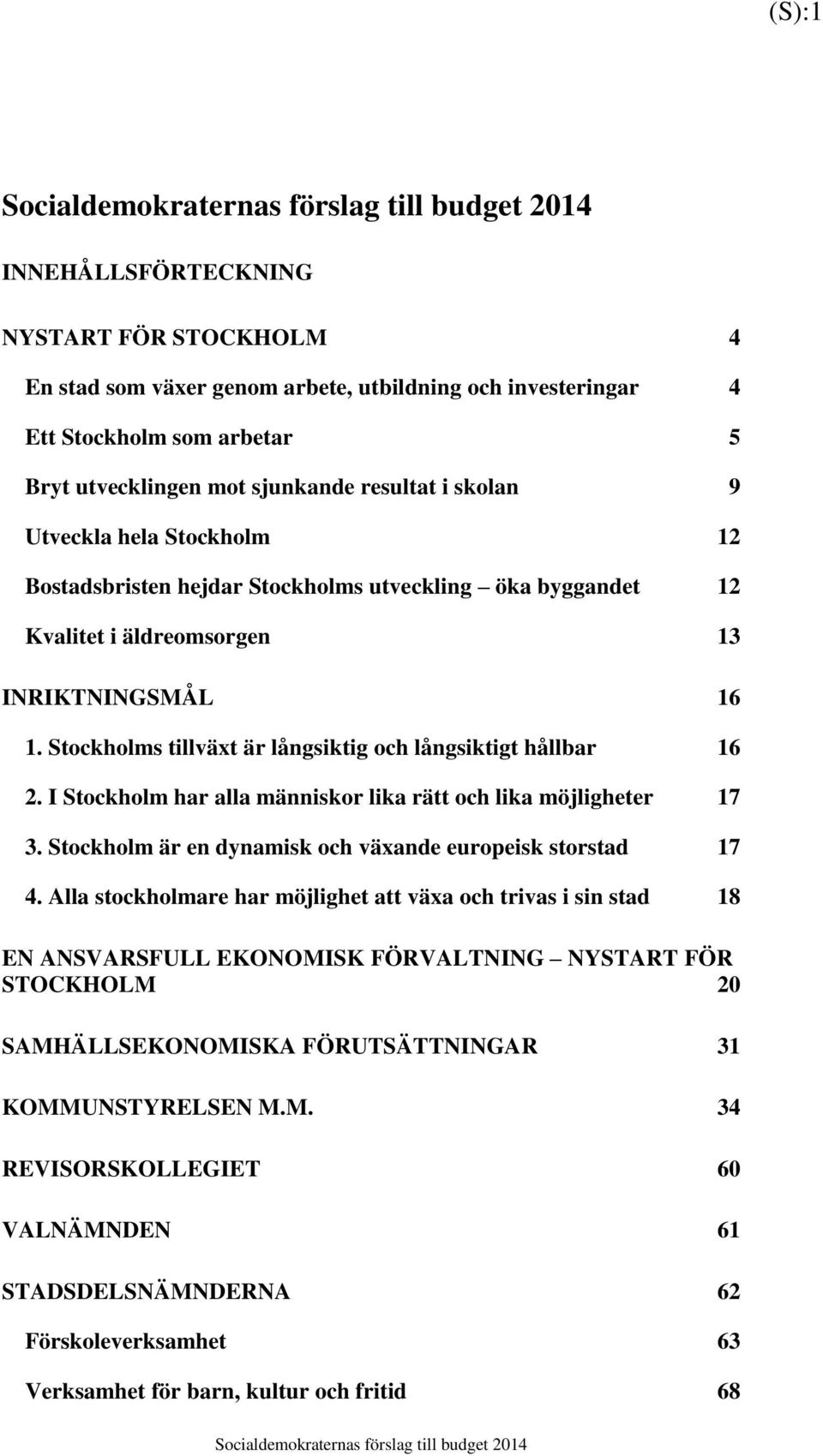 (S):1

Socialdemokraternas förslag till budget 2014

INNEHÅLLSFÖRTECKNING

NYSTART FÖR STOCKHOLM 4

En stad som växer genom arbete, utbildning och investeringar 4

Ett Stockholm som arbetar 5

Bryt utvecklingen mot sjunkande resultat i skolan 9

Utveckla hela Stockholm 12

Bostadsbristen hejdar Stockholms utveckling – öka byggandet 12

Kvalitet i äldreomsorgen 13

INRIKTNINGSMÅL 16

1. Stockholms tillväxt är långsiktig och långsiktigt hållbar 16

2. I Stockholm har alla människor lika rätt och lika möjligheter 17

3. Stockholm är en dynamisk och växande europeisk storstad 17

4. Alla stockholmare har möjlighet att växa och trivas i sin stad 18

EN ANSVARSFULL EKONOMISK FÖRVALTNING – NYSTART FÖR STOCKHOLM 20

SAMHÄLLSEKONOMISKA FÖRUTSÄTTNINGAR 31

KOMMUNSTYRELSEN M.M. 34

REVISORSKOLLEGIET 60

VALNÄMNDEN 61

STADSDELSNÄMNDERNA 62

Förskoleverksamhet 63

Verksamhet för barn, kultur och fritid 68

Socialdemokraternas förslag till budget 2014